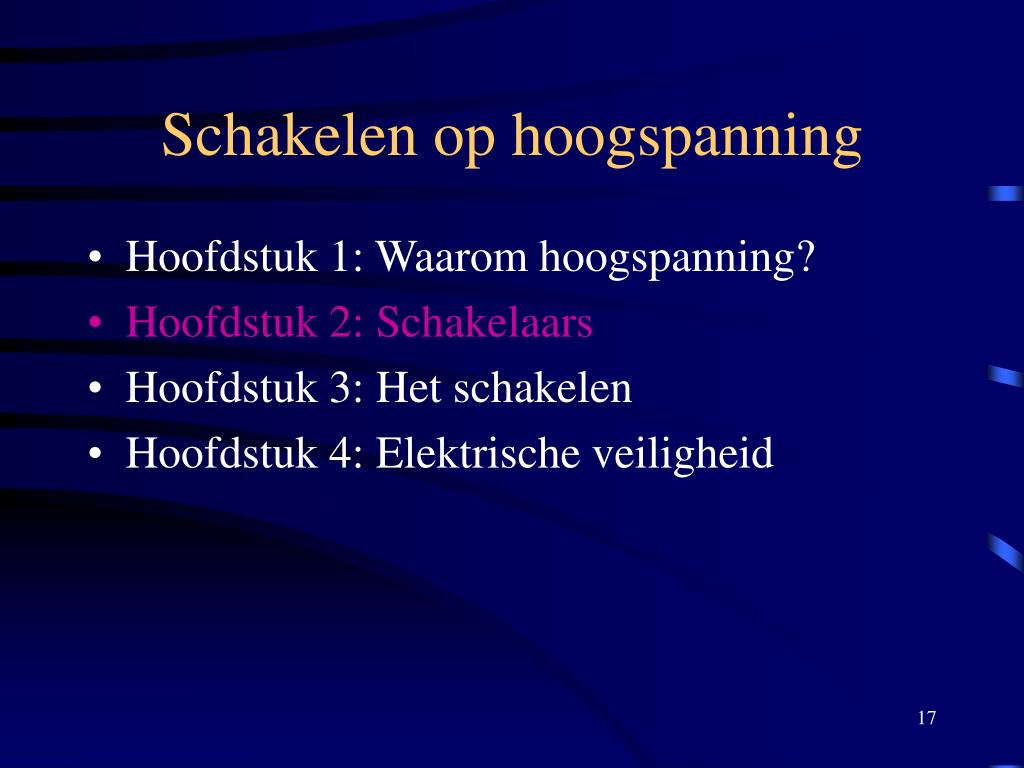 Schakelen op hoogspanning

• Hoofdstuk 1: Waarom hoogspanning?
• Hoofdstuk 2: Schakelaars
• Hoofdstuk 3: Het schakelen
• Hoofdstuk 4: Elektrische veiligheid

17